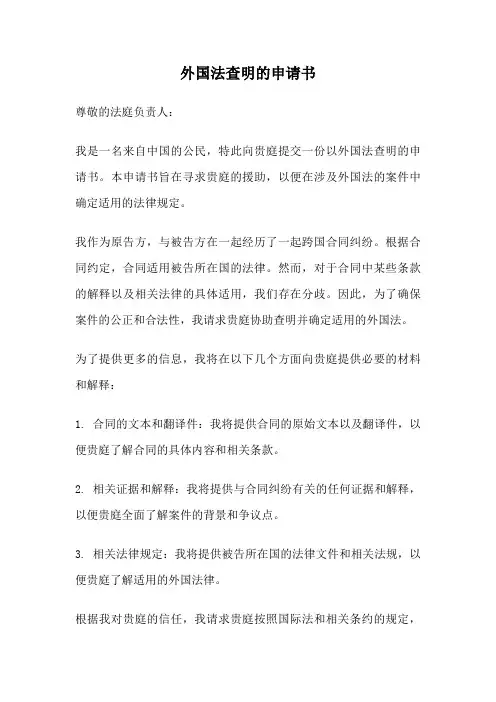 外国法查明的申请书

尊敬的法庭负责人：

我是一名来自中国的公民，特此向贵庭提交一份以外国法查明的申请书。本申请书旨在寻求贵庭的援助，以便在涉及外国法的案件中确定适用的法律规定。

我作为原告方，与被告方在一起经历了一起跨国合同纠纷。根据合同约定，合同适用被告所在国的法律。然而，对于合同中某些条款的解释以及相关法律的具体适用，我们存在分歧。因此，为了确保案件的公正和合法性，我请求贵庭协助查明并确定适用的外国法。

为了提供更多的信息，我将在以下几个方面向贵庭提供必要的材料和解释：

1. 合同的文本和翻译件：我将提供合同的原始文本以及翻译件，以便贵庭了解合同的具体内容和相关条款。

2. 相关证据和解释：我将提供与合同纠纷有关的任何证据和解释，以便贵庭全面了解案件的背景和争议点。

3. 相关法律规定：我将提供被告所在国的法律文件和相关法规，以便贵庭了解适用的外国法律。

根据我对贵庭的信任，我请求贵庭按照国际法和相关条约的规定，